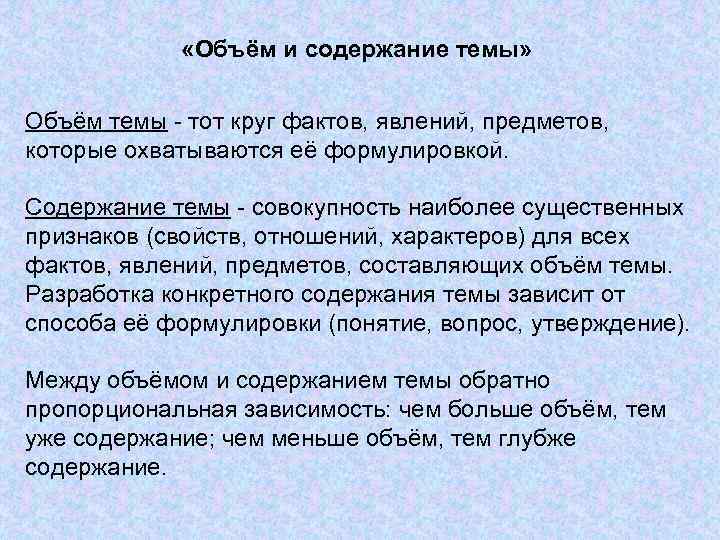 «Объём и содержание темы»

Объём темы - тот круг фактов, явлений, предметов, которые охватываются её формулировкой.

Содержание темы - совокупность наиболее существенных признаков (свойств, отношений, характеров) для всех фактов, явлений, предметов, составляющих объём темы. Разработка конкретного содержания темы зависит от способа её формулировки (понятие, вопрос, утверждение).

Между объёмом и содержанием темы обратно пропорциональная зависимость: чем больше объём, тем уже содержание; чем меньше объём, тем глубже содержание.